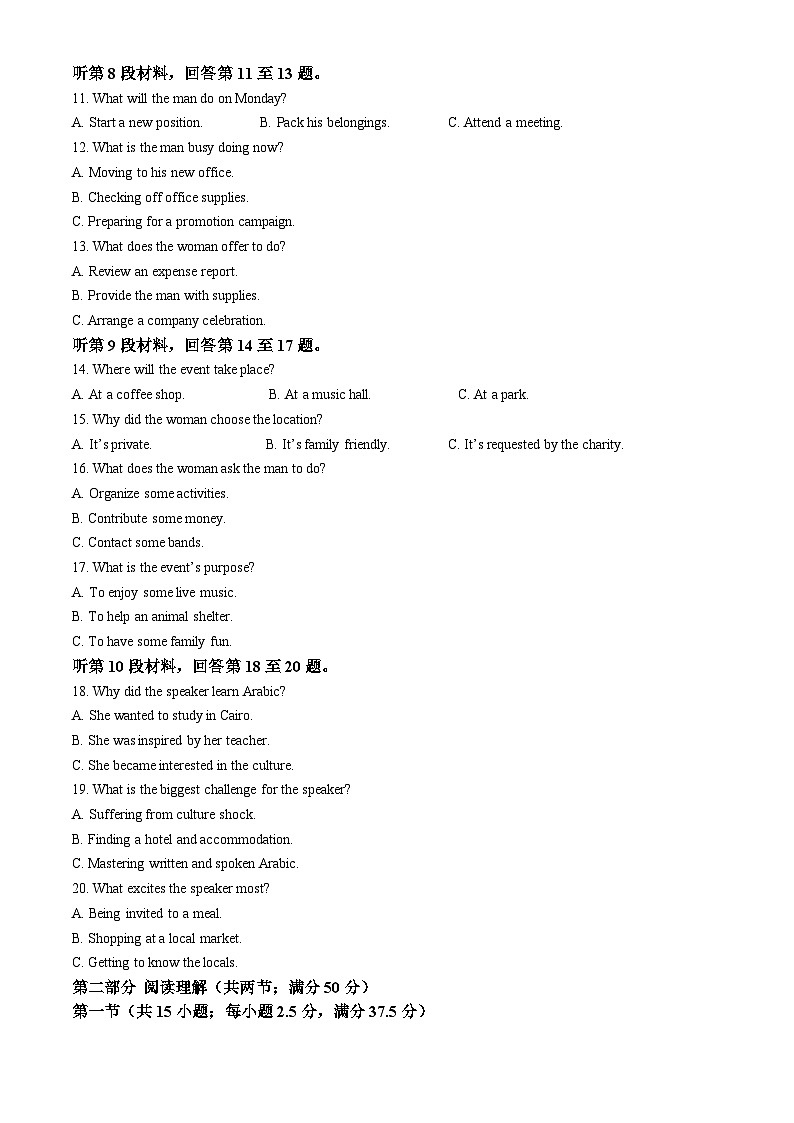 听第 8 段材料，回答第 11 至 13 题。

11. What will the man do on Monday?

A. Start a new position.  B. Pack his belongings.  C. Attend a meeting.

12. What is the man busy doing now?

A. Moving to his new office.

B. Checking off office supplies.

C. Preparing for a promotion campaign.

13. What does the woman offer to do?

A. Review an expense report.

B. Provide the man with supplies.

C. Arrange a company celebration.

听第 9 段材料，回答第 14 至 17 题。

14. Where will the event take place?

A. At a coffee shop.  B. At a music hall.  C. At a park.

15. Why did the woman choose the location?

A. It's private.  B. It's family friendly.  C. It's requested by the charity.

16. What does the woman ask the man to do?

A. Organize some activities.

B. Contribute some money.

C. Contact some bands.

17. What is the event's purpose?

A. To enjoy some live music.

B. To help an animal shelter.

C. To have some family fun.

听第 10 段材料，回答第 18 至 20 题。

18. Why did the speaker learn Arabic?

A. She wanted to study in Cairo.

B. She was inspired by her teacher.

C. She became interested in the culture.

19. What is the biggest challenge for the speaker?

A. Suffering from culture shock.

B. Finding a hotel and accommodation.

C. Mastering written and spoken Arabic.

20. What excites the speaker most?

A. Being invited to a meal.

B. Shopping at a local market.

C. Getting to know the locals.

第二部分 阅读理解（共两节；满分 50 分）

第一节（共 15 小题；每小题 2.5 分，满分 37.5 分）